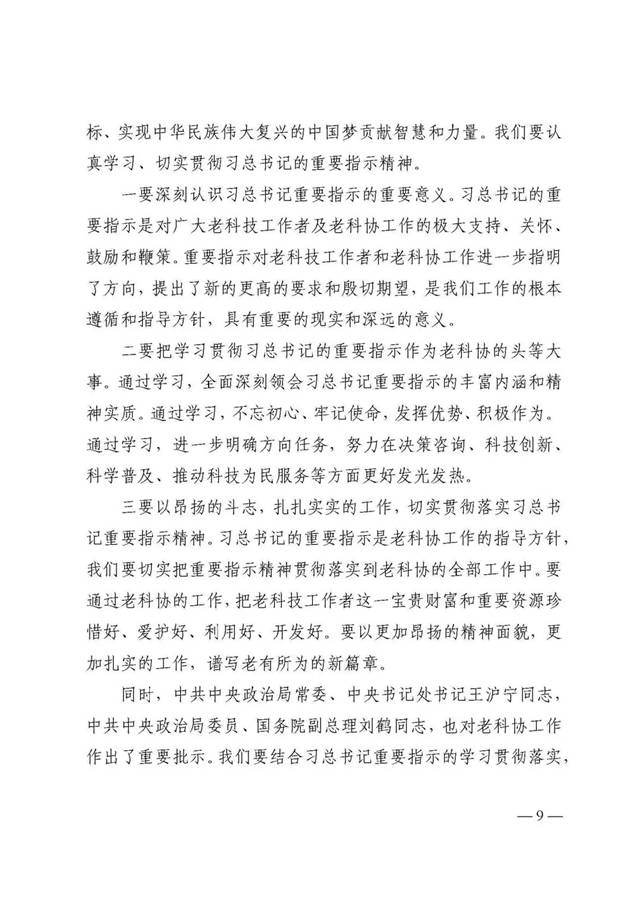 标、实现中华民族伟大复兴的中国梦贡献智慧和力量。我们要认真学习、切实贯彻习总书记的重要指示精神。

一要深刻认识习总书记重要指示的重要意义。习总书记的重要指示是对广大老科技工作者及老科协工作的极大支持、关怀、鼓励和鞭策。重要指示对老科技工作者和老科协工作进一步指明了方向，提出了新的更高的要求和殷切期望，是我们工作的根本遵循和指导方针，具有重要的现实和深远的意义。

二要把学习贯彻习总书记的重要指示作为老科协的头等大事。通过学习，全面深刻领会习总书记重要指示的丰富内涵和精神实质。通过学习，不忘初心、牢记使命，发挥优势、积极作为。通过学习，进一步明确方向任务，努力在决策咨询、科技创新、科学普及、推动科技为民服务等方面更好发光发热。

三要以昂扬的斗志，扎扎实实的工作，切实贯彻落实习总书记重要指示精神。习总书记的重要指示是老科协工作的指导方针，我们要切实把重要指示精神贯彻落实到老科协的全部工作中。要通过老科协的工作，把老科技工作者这一宝贵财富和重要资源珍惜好、爱护好、利用好、开发好。要以更加昂扬的精神面貌，更加扎实的工作，谱写老有所为的新篇章。

同时，中共中央政治局常委、中央书记处书记王沪宁同志，中共中央政治局委员、国务院副总理刘鹤同志，也对老科协工作作出了重要批示。我们要结合习总书记重要指示的学习贯彻落实，

—9—